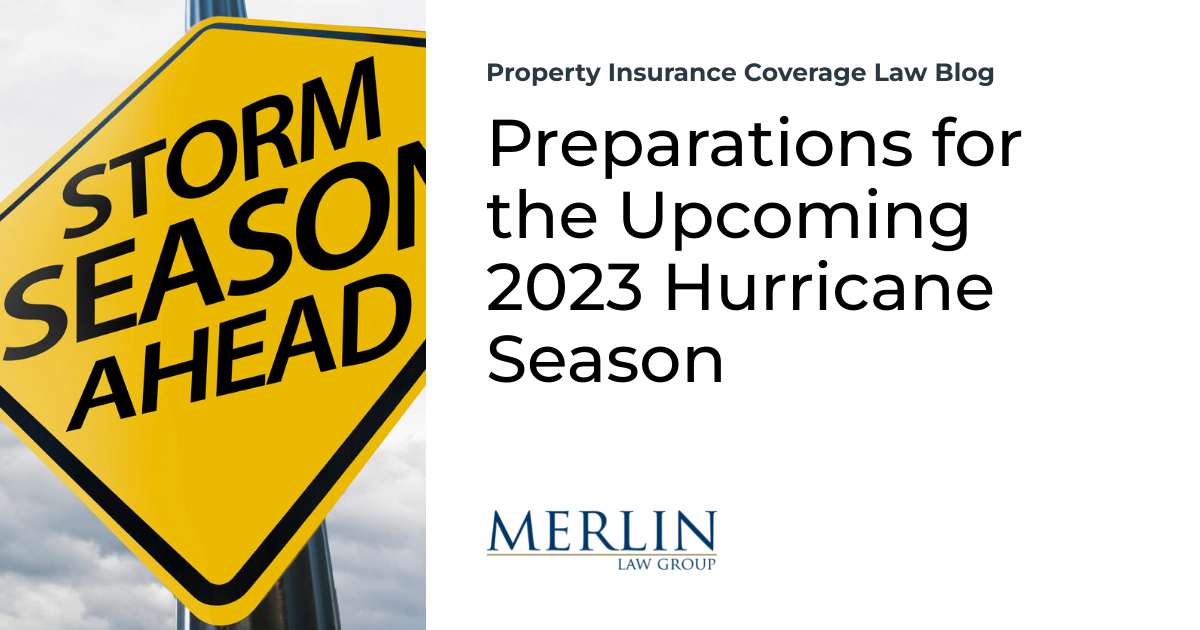 STORM SEASON AHEAD

Property Insurance Coverage Law Blog

Preparations for the Upcoming 2023 Hurricane Season

MERLIN
LAW GROUP